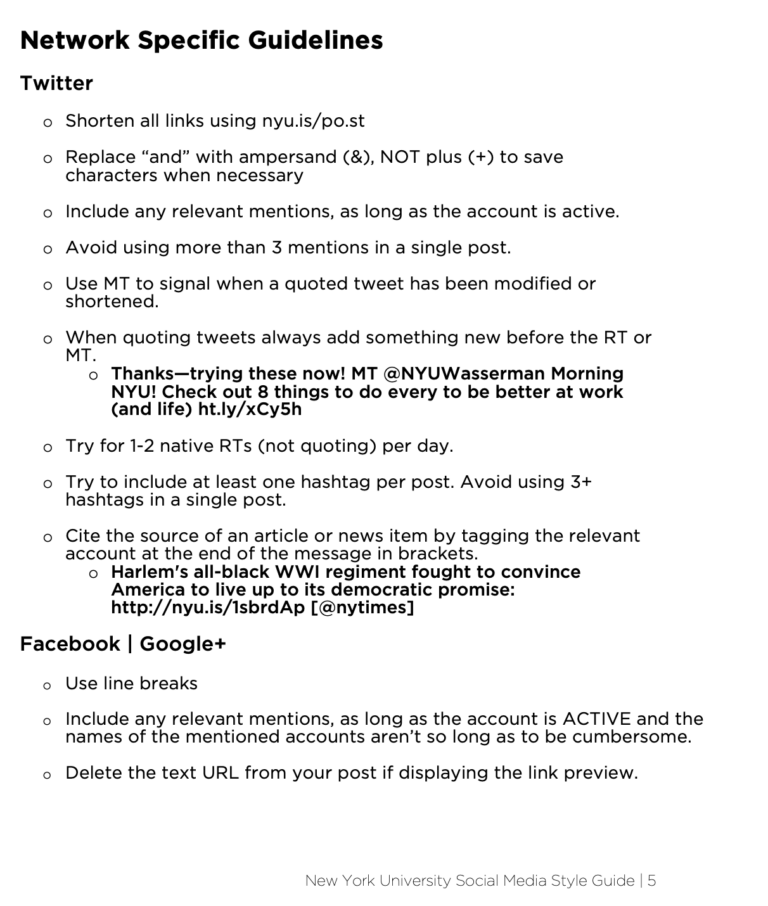 Network Specific Guidelines

Twitter

o Shorten all links using nyu.is/po.st

o Replace “and” with ampersand (&), NOT plus (+) to save characters when necessary

o Include any relevant mentions, as long as the account is active.

o Avoid using more than 3 mentions in a single post.

o Use MT to signal when a quoted tweet has been modified or shortened.

o When quoting tweets always add something new before the RT or MT.
o Thanks—trying these now! MT @NYUWasserman Morning NYU! Check out 8 things to do every to be better at work (and life) ht.ly/xCy5h

o Try for 1-2 native RTs (not quoting) per day.

o Try to include at least one hashtag per post. Avoid using 3+ hashtags in a single post.

o Cite the source of an article or news item by tagging the relevant account at the end of the message in brackets.
o Harlem's all-black WWI regiment fought to convince America to live up to its democratic promise: http://nyu.is/1sbrdAp [@nytimes]

Facebook | Google+

o Use line breaks

o Include any relevant mentions, as long as the account is ACTIVE and the names of the mentioned accounts aren’t so long as to be cumbersome.

o Delete the text URL from your post if displaying the link preview.

New York University Social Media Style Guide | 5